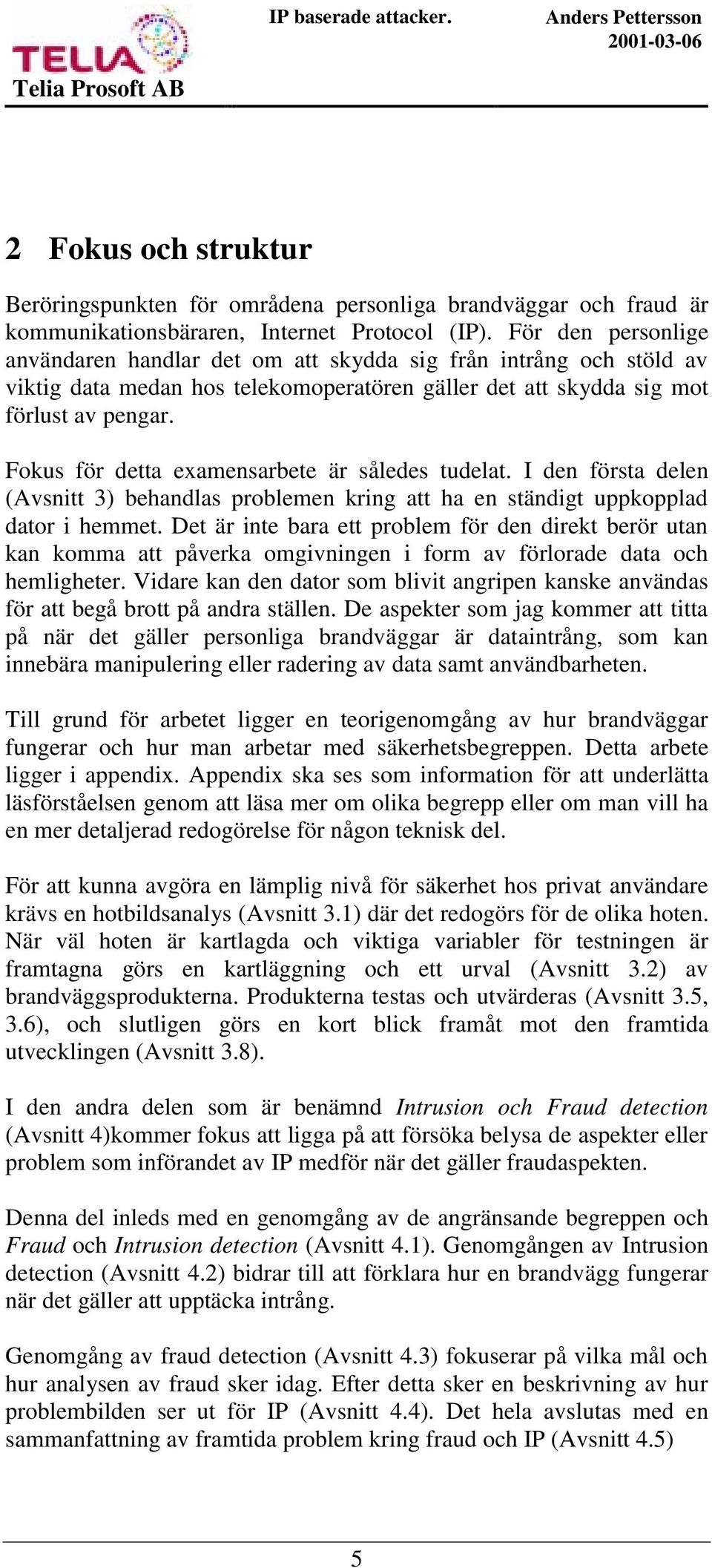 TELIA
Telia Prosoft AB

IP baserade attacker.

Anders Pettersson
2001-03-06

2 Fokus och struktur

Beröringspunkten för områdena personliga brandväggar och fraud är kommunikationsbäraren, Internet Protocol (IP). För den personlige användaren handlar det om att skydda sig från intrång och stöld av viktig data medan hos telekomoperatören gäller det att skydda sig mot förlust av pengar.

Fokus för detta examensarbete är således tudelat. I den första delen (Avsnitt 3) behandlas problemen kring att ha en ständigt uppkopplad dator i hemmet. Det är inte bara ett problem för den direkt berör utan kan komma att påverka omgivningen i form av förlorade data och hemligheter. Vidare kan den dator som blivit angripen kanske användas för att begå brott på andra ställen. De aspekter som jag kommer att titta på när det gäller personliga brandväggar är dataintrång, som kan innebära manipulering eller radering av data samt användbarheten.

Till grund för arbetet ligger en teorigenomgång av hur brandväggar fungerar och hur man arbetar med säkerhetsbegreppen. Detta arbete ligger i appendix. Appendix ska ses som information för att underlätta läsförståelsen genom att läsa mer om olika begrepp eller om man vill ha en mer detaljerad redogörelse för någon teknisk del.

För att kunna avgöra en lämplig nivå för säkerhet hos privat användare krävs en hotbildsanalys (Avsnitt 3.1) där det redogörs för de olika hoten. När väl hoten är kartlagda och viktiga variabler för testningen är framtagna görs en kartläggning och ett urval (Avsnitt 3.2) av brandväggsprodukterna. Produkterna testas och utvärderas (Avsnitt 3.5, 3.6), och slutligen görs en kort blick framåt mot den framtida utvecklingen (Avsnitt 3.8).

I den andra delen som är benämnd Intrusion och Fraud detection (Avsnitt 4)kommer fokus att ligga på att försöka belysa de aspekter eller problem som införandet av IP medför när det gäller fraudaspekten.

Denna del inleds med en genomgång av de angränsande begreppen och Fraud och Intrusion detection (Avsnitt 4.1). Genomgången av Intrusion detection (Avsnitt 4.2) bidrar till att förklara hur en brandvägg fungerar när det gäller att upptäcka intrång.

Genomgång av fraud detection (Avsnitt 4.3) fokuserar på vilka mål och hur analysen av fraud sker idag. Efter detta sker en beskrivning av hur problembilden ser ut för IP (Avsnitt 4.4). Det hela avslutas med en sammanfattning av framtida problem kring fraud och IP (Avsnitt 4.5)

5